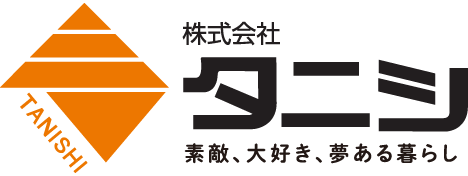 TANISHI

株式会社
タニシ
素敵、大好き、夢ある暮らし